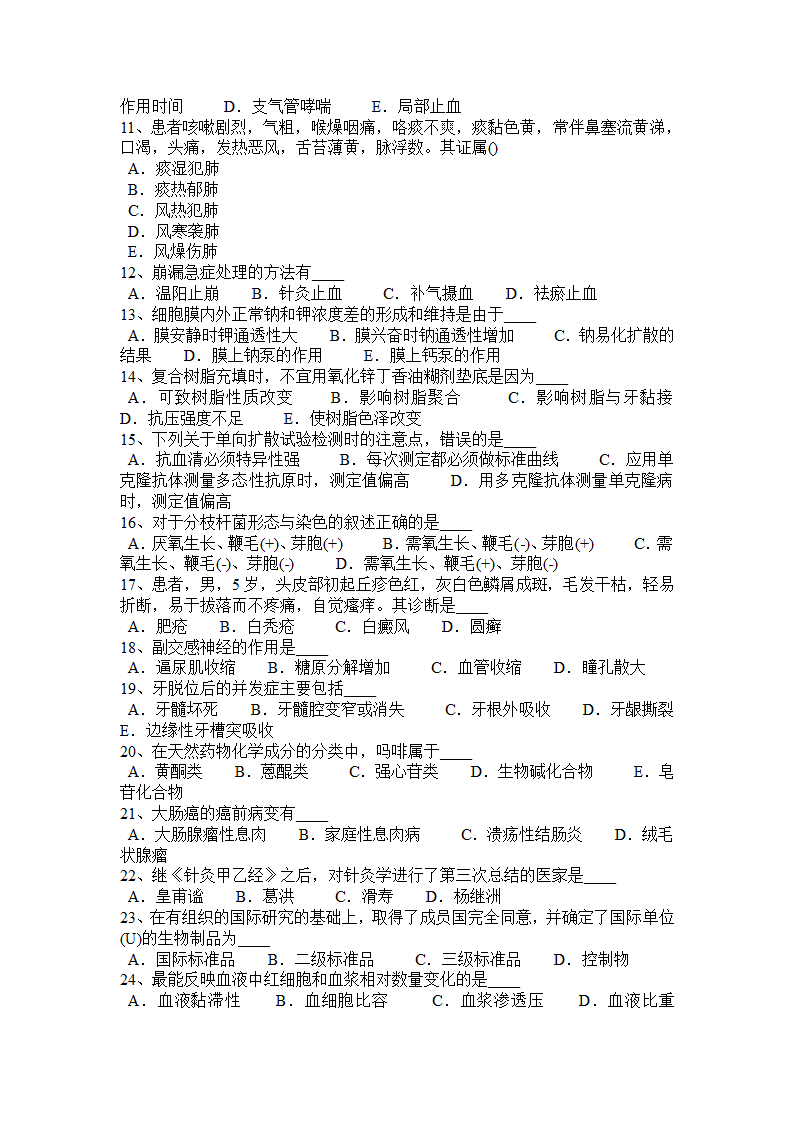 作用时间　　D．支气管哮喘　　E．局部止血
11、患者咳嗽剧烈，气粗，喉燥咽痛，咯痰不爽，痰黏色黄，常伴鼻塞流黄涕，口渴，头痛，发热恶风，舌苔薄黄，脉浮数。其证属()
A．痰湿犯肺
B．痰热郁肺
C．风热犯肺
D．风寒袭肺
E．风燥伤肺
12、崩漏急症处理的方法有____
A．温阳止崩　　B．针灸止血　　C．补气摄血　　D．祛瘀止血
13、细胞膜内外正常钠和钾浓度差的形成和维持是由于____
A．膜安静时钾通透性大　　B．膜兴奋时钠通透性增加　　C．钠易化扩散的结果　　D．膜上钠泵的作用　　E．膜上钙泵的作用
14、复合树脂充填时，不宜用氧化锌丁香油糊剂垫底是因为____
A．可致树脂性质改变　　B．影响树脂聚合　　C．影响树脂与牙黏接　　D．抗压强度不足　　E．使树脂色泽改变
15、下列关于单向扩散试验检测时的注意点，错误的是____
A．抗血清必须特异性强　　B．每次测定都必须做标准曲线　　C．应用单克隆抗体测量多态性抗原时，测定值偏高　　D．用多克隆抗体测量单克隆病时，测定值偏高
16、对于分枝杆菌形态与染色的叙述正确的是____
A．厌氧生长、鞭毛(+)、芽胞(+)　　B．需氧生长、鞭毛(-)、芽胞(+)　　C．需氧生长、鞭毛(-)、芽胞(-)　　D．需氧生长、鞭毛(+)、芽胞(-)
17、患者，男，5岁，头皮部初起丘疹色红，灰白色鳞屑成斑，毛发干枯，轻易折断，易于拔落而不疼痛，自觉瘙痒。其诊断是____
A．肥疮　　B．白秃疮　　C．白癜风　　D．圆癣
18、副交感神经的作用是____
A．逼尿肌收缩　　B．糖原分解增加　　C．血管收缩　　D．瞳孔散大
19、牙脱位后的并发症主要包括____
A．牙髓坏死　　B．牙髓腔变窄或消失　　C．牙根外吸收　　D．牙龈撕裂　　E．边缘性牙槽突吸收
20、在天然药物化学成分的分类中，吗啡属于____
A．黄酮类　　B．蒽醌类　　C．强心苷类　　D．生物碱化合物　　E．皂苷化合物
21、大肠癌的癌前病变有____
A．大肠腺瘤性息肉　　B．家庭性息肉病　　C．溃疡性结肠炎　　D．绒毛状腺瘤
22、继《针灸甲乙经》之后，对针灸学进行了第三次总结的医家是____
A．皇甫谧　　B．葛洪　　C．滑寿　　D．杨继洲
23、在有组织的国际研究的基础上，取得了成员国完全同意，并确定了国际单位(U)的生物制品为____
A．国际标准品　　B．二级标准品　　C．三级标准品　　D．控制物
24、最能反映血液中红细胞和血浆相对数量变化的是____
A．血液黏滞性　　B．血细胞比容　　C．血浆渗透压　　D．血液比重